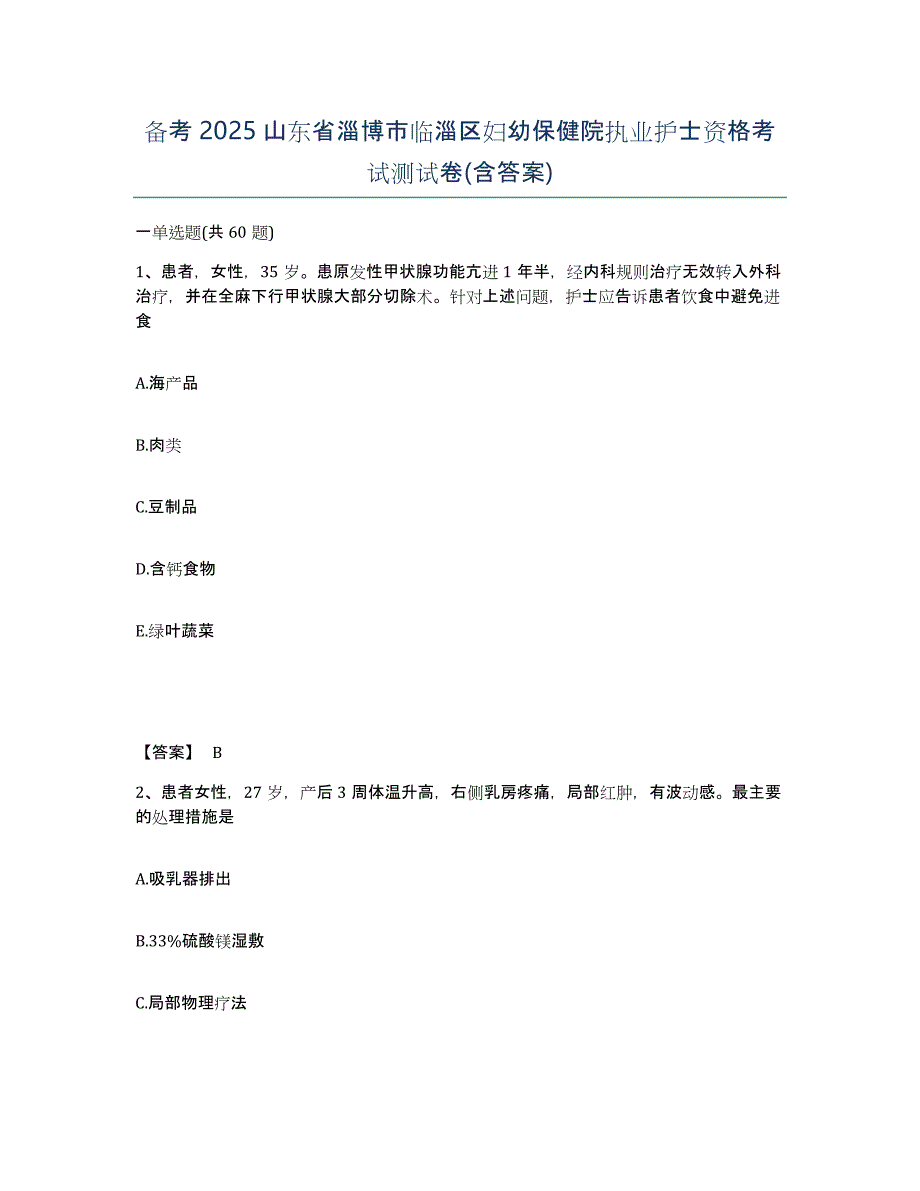 备考 2025 山东省淄博市临淄区妇幼保健院执业护士资格考试测试卷(含答案)

一单选题(共 60 题)

1、患者，女性，35 岁。患原发性甲状腺功能亢进 1 年半，经内科规则治疗无效转入外科治疗，并在全麻下行甲状腺大部分切除术。针对上述问题，护士应告诉患者饮食中避免进食

A.海产品

B.肉类

C.豆制品

D.含钙食物

E.绿叶蔬菜

【答案】 B

2、患者女性，27 岁，产后 3 周体温升高，右侧乳房疼痛，局部红肿，有波动感。最主要的处理措施是

A.吸乳器排出

B.33%硫酸镁湿敷

C.局部物理疗法